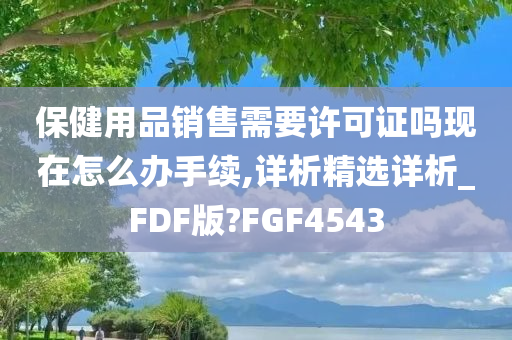 保健用品销售需要许可证吗现在怎么办手续,详析精选详析_FDF版?FGF4543